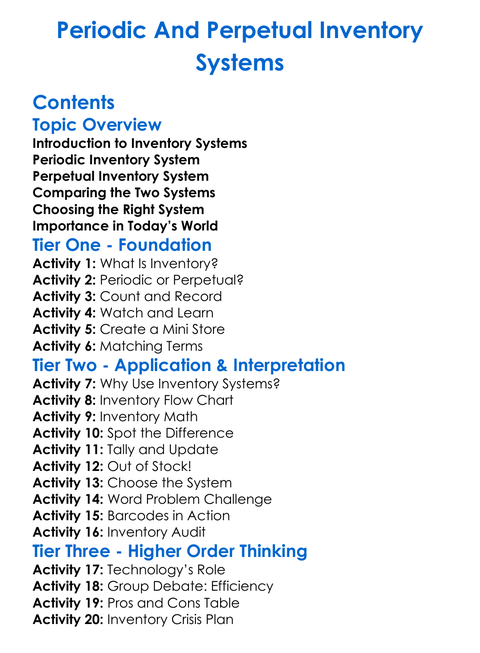 Periodic And Perpetual Inventory Systems

Contents

Topic Overview

Introduction to Inventory Systems
Periodic Inventory System
Perpetual Inventory System
Comparing the Two Systems
Choosing the Right System
Importance in Today's World

Tier One - Foundation

Activity 1: What Is Inventory?
Activity 2: Periodic or Perpetual?
Activity 3: Count and Record
Activity 4: Watch and Learn
Activity 5: Create a Mini Store
Activity 6: Matching Terms

Tier Two - Application & Interpretation

Activity 7: Why Use Inventory Systems?
Activity 8: Inventory Flow Chart
Activity 9: Inventory Math
Activity 10: Spot the Difference
Activity 11: Tally and Update
Activity 12: Out of Stock!
Activity 13: Choose the System
Activity 14: Word Problem Challenge
Activity 15: Barcodes in Action
Activity 16: Inventory Audit

Tier Three - Higher Order Thinking

Activity 17: Technology's Role
Activity 18: Group Debate: Efficiency
Activity 19: Pros and Cons Table
Activity 20: Inventory Crisis Plan